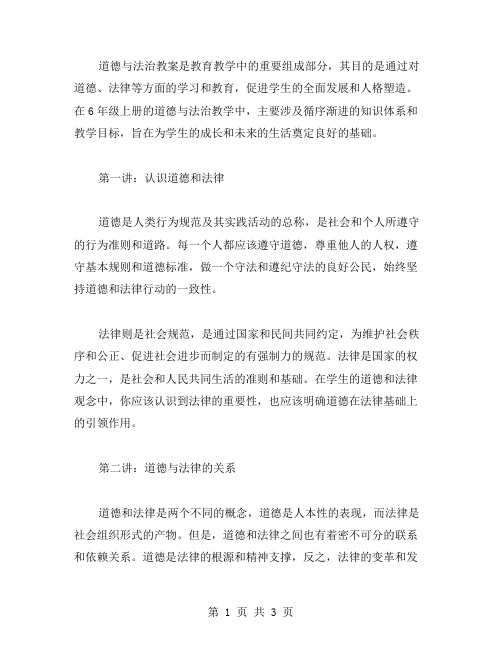 道德与法治教案是教育教学中的重要组成部分，其目的是通过对道德、法律等方面的学习和教育，促进学生的全面发展和人格塑造。在6年级上册的道德与法治教学中，主要涉及循序渐进的知识体系和教学目标，旨在为学生的成长和未来的生活奠定良好的基础。

第一讲：认识道德和法律

道德是人类行为规范及其实践活动的总称，是社会和个人所遵守的行为准则和道路。每一个人都应该遵守道德，尊重他人的人权，遵守基本规则和道德标准，做一个守法和遵纪守法的良好公民，始终坚持道德和法律行动的一致性。

法律则是社会规范，是通过国家和民间共同约定，为维护社会秩序和公正、促进社会进步而制定的有强制力的规范。法律是国家的权力之一，是社会和人民共同生活的准则和基础。在学生的道德和法律观念中，你应该认识到法律的重要性，也应该明确道德在法律基础上的引领作用。

第二讲：道德与法律的关系

道德和法律是两个不同的概念，道德是人本性的表现，而法律是社会组织形式的产物。但是，道德和法律之间也有着密不可分的联系和依赖关系。道德是法律的根源和精神支撑，反之，法律的变革和发

第 1 页 共 3 页